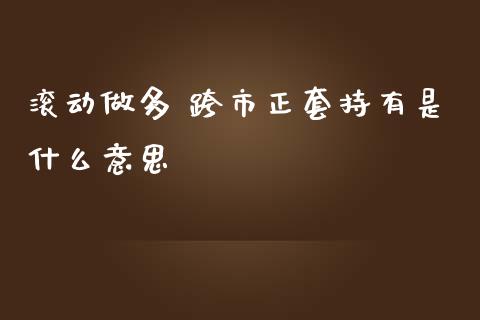 滚动做多 跨市正套持有是什么意思